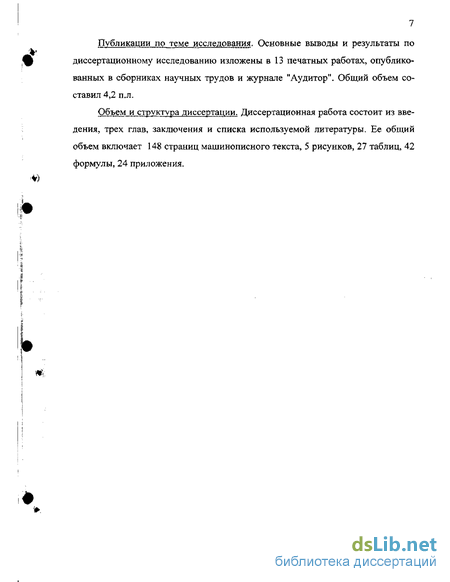 7

Публикации по теме исследования. Основные выводы и результаты по диссертационному исследованию изложены в 13 печатных работах, опубликованных в сборниках научных трудов и журнале "Аудитор". Общий объем составил 4,2 п.л.

Объем и структура диссертации. Диссертационная работа состоит из введения, трех глав, заключения и списка используемой литературы. Ее общий объем включает 148 страниц машинописного текста, 5 рисунков, 27 таблиц, 42 формулы, 24 приложения.

dsLib.net
библиотека диссертаций